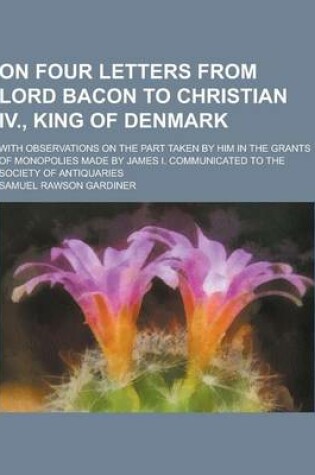 ON FOUR LETTERS FROM LORD BACON TO CHRISTIAN IV., KING OF DENMARK

WITH OBSERVATIONS ON THE PART TAKEN BY HIM IN THE GRANTS OF MONOPOLIES MADE BY JAMES I. COMMUNICATED TO THE SOCIETY OF ANTIQUARIES

SAMUEL RAWSON GARDINER